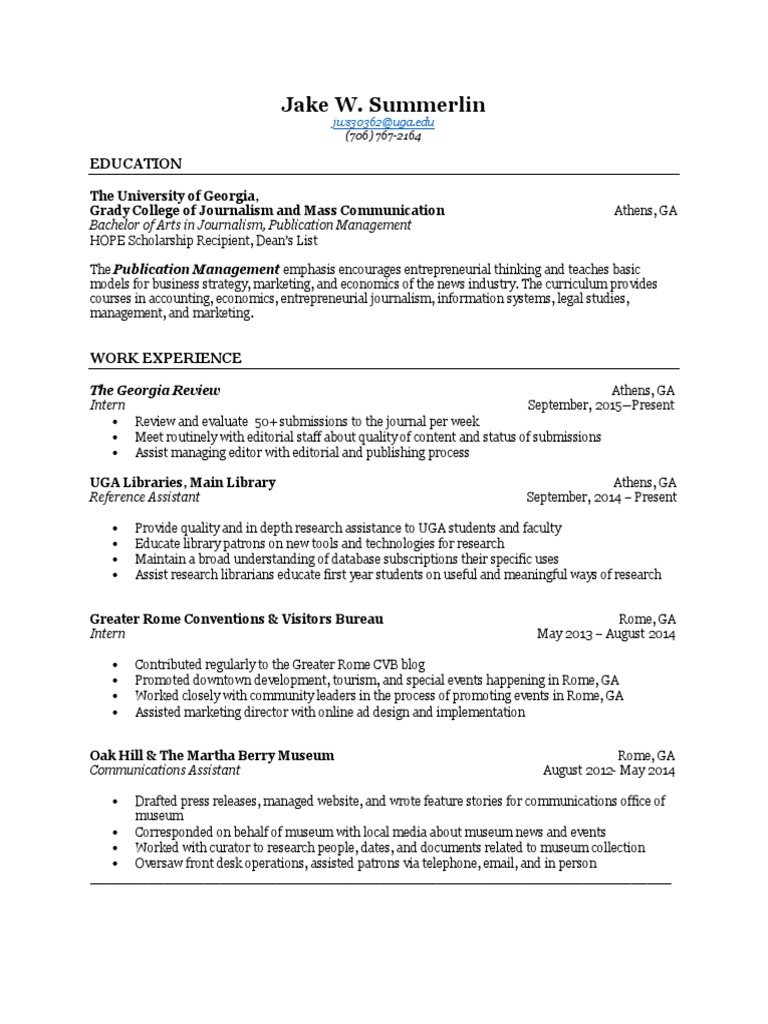 Jake W. Summerlin
jws30362@uga.edu
(706) 767-2164

EDUCATION

The University of Georgia,
Grady College of Journalism and Mass Communication Athens, GA
Bachelor of Arts in Journalism, Publication Management
HOPE Scholarship Recipient, Dean's List

The Publication Management emphasis encourages entrepreneurial thinking and teaches basic models for business strategy, marketing, and economics of the news industry. The curriculum provides courses in accounting, economics, entrepreneurial journalism, information systems, legal studies, management, and marketing.

WORK EXPERIENCE

The Georgia Review Athens, GA
Intern September, 2015—Present
• Review and evaluate 50+ submissions to the journal per week
• Meet routinely with editorial staff about quality of content and status of submissions
• Assist managing editor with editorial and publishing process

UGA Libraries, Main Library Athens, GA
Reference Assistant September, 2014 – Present

• Provide quality and in depth research assistance to UGA students and faculty
• Educate library patrons on new tools and technologies for research
• Maintain a broad understanding of database subscriptions their specific uses
• Assist research librarians educate first year students on useful and meaningful ways of research

Greater Rome Conventions & Visitors Bureau Rome, GA
Intern May 2013 – August 2014

• Contributed regularly to the Greater Rome CVB blog
• Promoted downtown development, tourism, and special events happening in Rome, GA
• Worked closely with community leaders in the process of promoting events in Rome, GA
• Assisted marketing director with online ad design and implementation

Oak Hill & The Martha Berry Museum Rome, GA
Communications Assistant August 2012- May 2014

• Drafted press releases, managed website, and wrote feature stories for communications office of museum
• Corresponded on behalf of museum with local media about museum news and events
• Worked with curator to research people, dates, and documents related to museum collection
• Oversaw front desk operations, assisted patrons via telephone, email, and in person